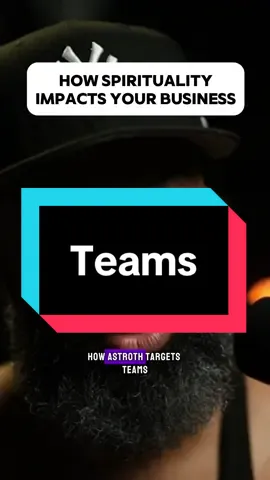 HOW SPIRITUALITY IMPACTS YOUR BUSINESS

Teams

HOW ASTROTH TARGETS TEAMS